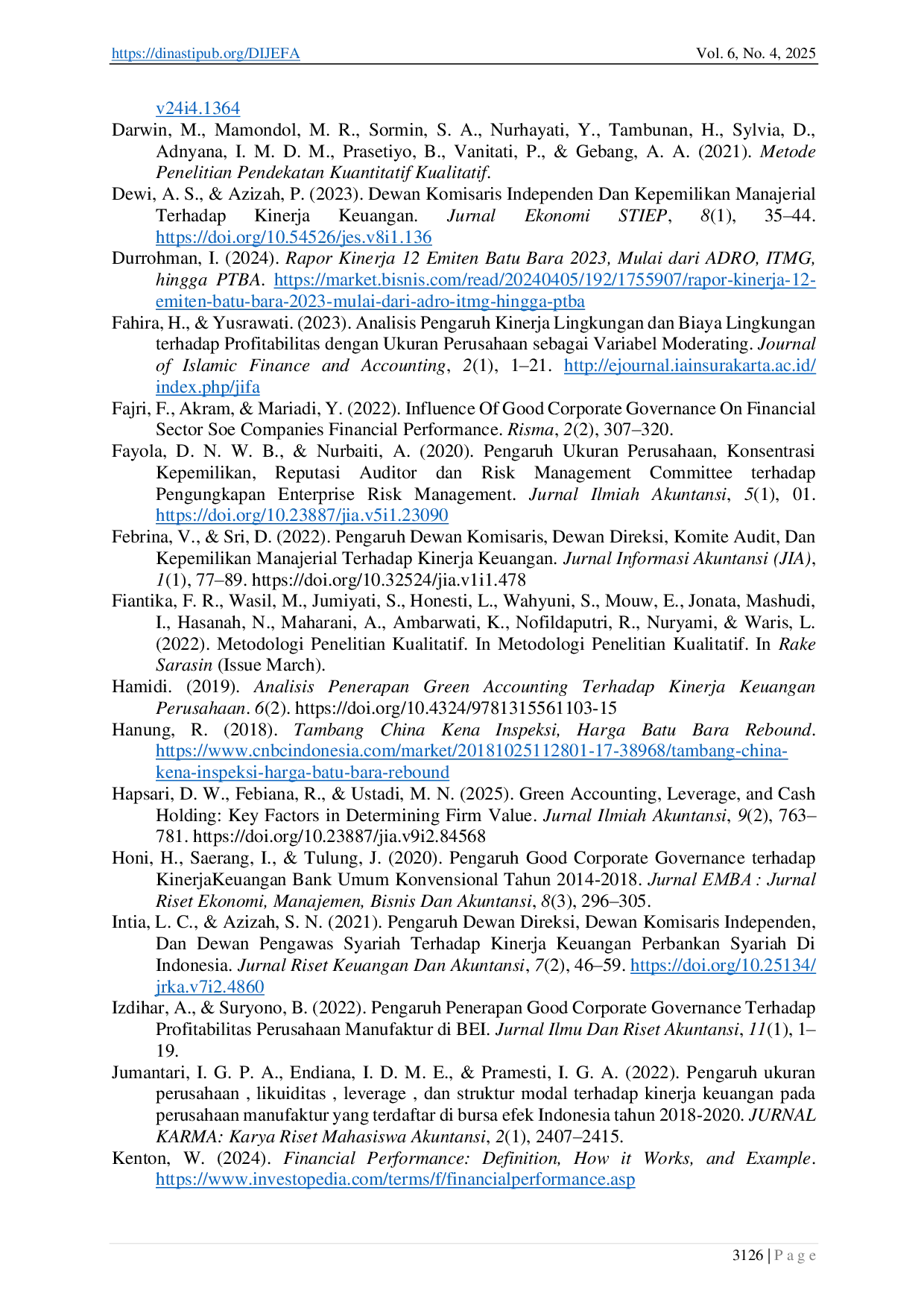 https://dinastipub.org/DIJEFA Vol. 6, No. 4, 2025

v24i4.1364

Darwin, M., Mamondol, M. R., Sormin, S. A., Nurhayati, Y., Tambunan, H., Sylvia, D., Adnyana, I. M. D. M., Prasetiyo, B., Vanitati, P., & Gebang, A. A. (2021). Metode Penelitian Pendekatan Kuantitatif Kualitatif.

Dewi, A. S., & Azizah, P. (2023). Dewan Komisaris Independen Dan Kepemilikan Manajerial Terhadap Kinerja Keuangan. Jurnal Ekonomi STIEP, 8(1), 35–44. https://doi.org/10.54526/jes.v8i1.136

Durrohman, I. (2024). Rapor Kinerja 12 Emiten Batu Bara 2023, Mulai dari ADRO, ITMG, hingga PTBA. https://market.bisnis.com/read/20240405/192/1755907/rapor-kinerja-12-emiten-batu-bara-2023-mulai-dari-adro-itmg-hingga-ptba

Fahira, H., & Yusrawati. (2023). Analisis Pengaruh Kinerja Lingkungan dan Biaya Lingkungan terhadap Profitabilitas dengan Ukuran Perusahaan sebagai Variabel Moderating. Journal of Islamic Finance and Accounting, 2(1), 1–21. http://ejournal.iainsurakarta.ac.id/index.php/jifa

Fajri, F., Akram, & Mariadi, Y. (2022). Influence Of Good Corporate Governance On Financial Sector Soe Companies Financial Performance. Risma, 2(2), 307–320.

Fayola, D. N. W. B., & Nurbaiti, A. (2020). Pengaruh Ukuran Perusahaan, Konsentrasi Kepemilikan, Reputasi Auditor dan Risk Management Committee terhadap Pengungkapan Enterprise Risk Management. Jurnal Ilmiah Akuntansi, 5(1), 01. https://doi.org/10.23887/jia.v5i1.23090

Febrina, V., & Sri, D. (2022). Pengaruh Dewan Komisaris, Dewan Direksi, Komite Audit, Dan Kepemilikan Manajerial Terhadap Kinerja Keuangan. Jurnal Informasi Akuntansi (JIA), 1(1), 77–89. https://doi.org/10.32524/jia.v1i1.478

Fiantika, F. R., Wasil, M., Jumiyati, S., Honesti, L., Wahyuni, S., Mouw, E., Jonata, Mashudi, I., Hasanah, N., Maharani, A., Ambarwati, K., Nofildaputri, R., Nuryami, & Waris, L. (2022). Metodologi Penelitian Kualitatif. In Metodologi Penelitian Kualitatif. In Rake Sarasin (Issue March).

Hamidi. (2019). Analisis Penerapan Green Accounting Terhadap Kinerja Keuangan Perusahaan. 6(2). https://doi.org/10.4324/9781315561103-15

Hanung, R. (2018). Tambang China Kena Inspeksi, Harga Batu Bara Rebound. https://www.cnbcindonesia.com/market/20181025112801-17-38968/tambang-china-kena-inspeksi-harga-batu-bara-rebound

Hapsari, D. W., Febiana, R., & Ustadi, M. N. (2025). Green Accounting, Leverage, and Cash Holding: Key Factors in Determining Firm Value. Jurnal Ilmiah Akuntansi, 9(2), 763–781. https://doi.org/10.23887/jia.v9i2.84568

Honi, H., Saerang, I., & Tulung, J. (2020). Pengaruh Good Corporate Governance terhadap KinerjaKeuangan Bank Umum Konvensional Tahun 2014-2018. Jurnal EMBA : Jurnal Riset Ekonomi, Manajemen, Bisnis Dan Akuntansi, 8(3), 296–305.

Intia, L. C., & Azizah, S. N. (2021). Pengaruh Dewan Direksi, Dewan Komisaris Independen, Dan Dewan Pengawas Syariah Terhadap Kinerja Keuangan Perbankan Syariah Di Indonesia. Jurnal Riset Keuangan Dan Akuntansi, 7(2), 46–59. https://doi.org/10.25134/jrka.v7i2.4860

Izdihar, A., & Suryono, B. (2022). Pengaruh Penerapan Good Corporate Governance Terhadap Profitabilitas Perusahaan Manufaktur di BEI. Jurnal Ilmu Dan Riset Akuntansi, 11(1), 1–19.

Jumantari, I. G. P. A., Endiana, I. D. M. E., & Pramesti, I. G. A. (2022). Pengaruh ukuran perusahaan , likuiditas , leverage , dan struktur modal terhadap kinerja keuangan pada perusahaan manufaktur yang terdaftar di bursa efek Indonesia tahun 2018-2020. JURNAL KARMA: Karya Riset Mahasiswa Akuntansi, 2(1), 2407–2415.

Kenton, W. (2024). Financial Performance: Definition, How it Works, and Example. https://www.investopedia.com/terms/f/financialperformance.asp

3126 | P a g e